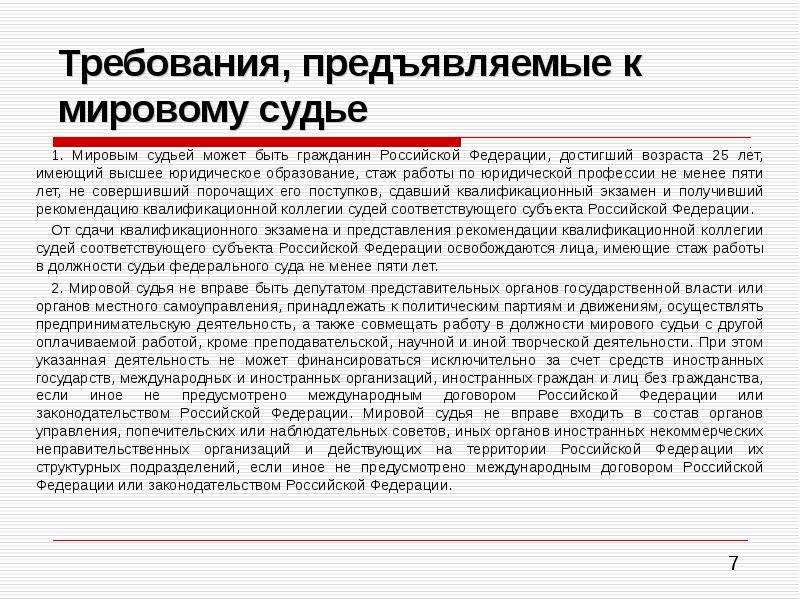 Требования, предъявляемые к мировому судье

1. Мировым судьей может быть гражданин Российской Федерации, достигший возраста 25 лет, имеющий высшее юридическое образование, стаж работы по юридической профессии не менее пяти лет, не совершивший порочащих его поступков, сдавший квалификационный экзамен и получивший рекомендацию квалификационной коллегии судей соответствующего субъекта Российской Федерации.

От сдачи квалификационного экзамена и представления рекомендации квалификационной коллегии судей соответствующего субъекта Российской Федерации освобождаются лица, имеющие стаж работы в должности судьи федерального суда не менее пяти лет.

2. Мировой судья не вправе быть депутатом представительных органов государственной власти или органов местного самоуправления, принадлежать к политическим партиям и движениям, осуществлять предпринимательскую деятельность, а также совмещать работу в должности мирового судьи с другой оплачиваемой работой, кроме преподавательской, научной и иной творческой деятельности. При этом указанная деятельность не может финансироваться исключительно за счет средств иностранных государств, международных и иностранных организаций, иностранных граждан и лиц без гражданства, если иное не предусмотрено международным договором Российской Федерации или законодательством Российской Федерации. Мировой судья не вправе входить в состав органов управления, попечительских или наблюдательных советов, иных органов иностранных некоммерческих неправительственных организаций и действующих на территории Российской Федерации их структурных подразделений, если иное не предусмотрено международным договором Российской Федерации или законодательством Российской Федерации.

7